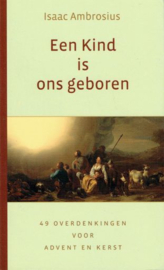 Isaac Ambrosius

Een Kind is ons geboren

49 OVERDENKINGEN VOOR ADVENT EN KERST